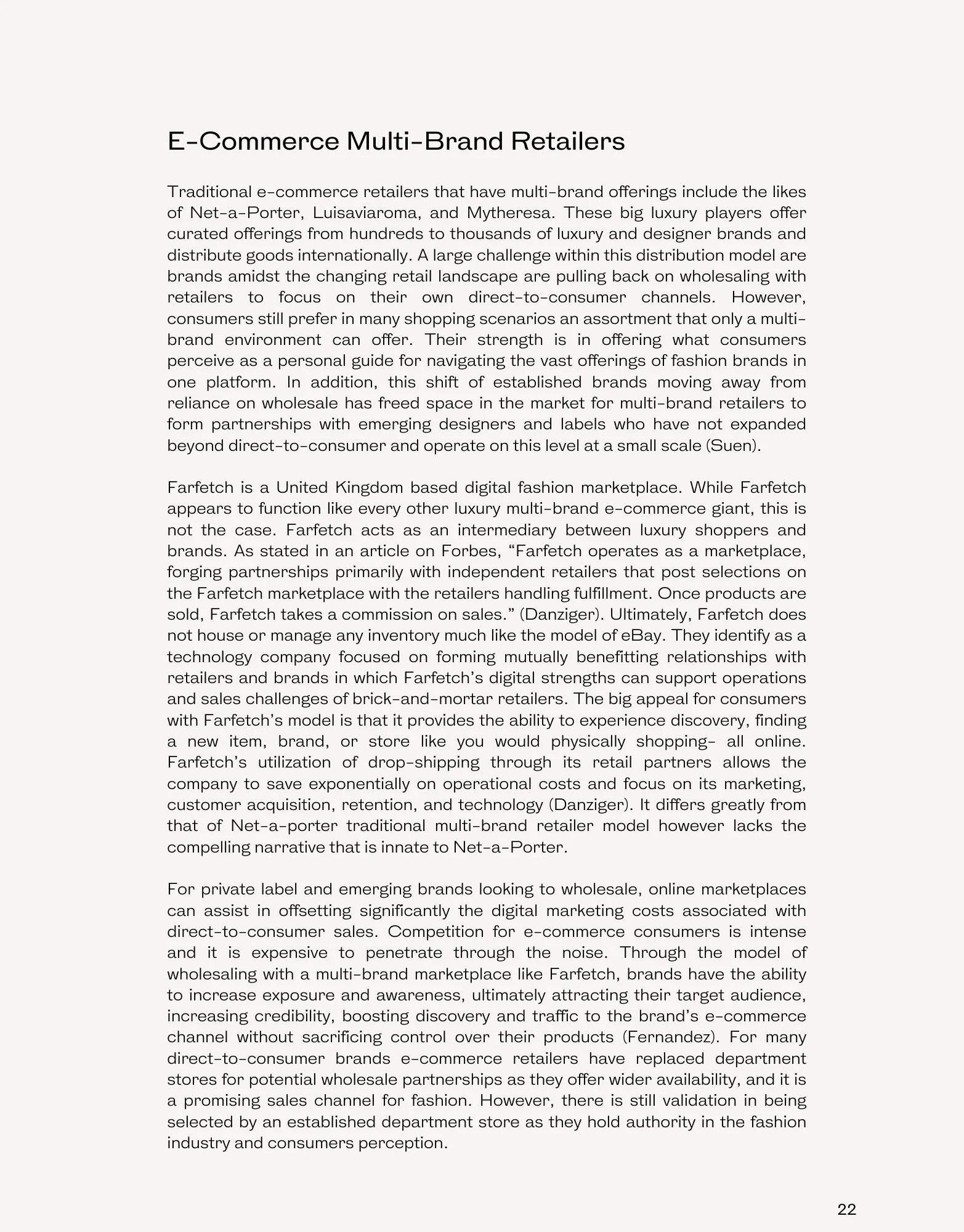 E-Commerce Multi-Brand Retailers

Traditional e-commerce retailers that have multi-brand offerings include the likes of Net-a-Porter, Luisaviaroma, and Mytheresa. These big luxury players offer curated offerings from hundreds to thousands of luxury and designer brands and distribute goods internationally. A large challenge within this distribution model are brands amidst the changing retail landscape are pulling back on wholesaling with retailers to focus on their own direct-to-consumer channels. However, consumers still prefer in many shopping scenarios an assortment that only a multi-brand environment can offer. Their strength is in offering what consumers perceive as a personal guide for navigating the vast offerings of fashion brands in one platform. In addition, this shift of established brands moving away from reliance on wholesale has freed space in the market for multi-brand retailers to form partnerships with emerging designers and labels who have not expanded beyond direct-to-consumer and operate on this level at a small scale (Suen).

Farfetch is a United Kingdom based digital fashion marketplace. While Farfetch appears to function like every other luxury multi-brand e-commerce giant, this is not the case. Farfetch acts as an intermediary between luxury shoppers and brands. As stated in an article on Forbes, “Farfetch operates as a marketplace, forging partnerships primarily with independent retailers that post selections on the Farfetch marketplace with the retailers handling fulfillment. Once products are sold, Farfetch takes a commission on sales.” (Danziger). Ultimately, Farfetch does not house or manage any inventory much like the model of eBay. They identify as a technology company focused on forming mutually benefitting relationships with retailers and brands in which Farfetch’s digital strengths can support operations and sales challenges of brick-and-mortar retailers. The big appeal for consumers with Farfetch’s model is that it provides the ability to experience discovery, finding a new item, brand, or store like you would physically shopping- all online. Farfetch’s utilization of drop-shipping through its retail partners allows the company to save exponentially on operational costs and focus on its marketing, customer acquisition, retention, and technology (Danziger). It differs greatly from that of Net-a-porter traditional multi-brand retailer model however lacks the compelling narrative that is innate to Net-a-Porter.

For private label and emerging brands looking to wholesale, online marketplaces can assist in offsetting significantly the digital marketing costs associated with direct-to-consumer sales. Competition for e-commerce consumers is intense and it is expensive to penetrate through the noise. Through the model of wholesaling with a multi-brand marketplace like Farfetch, brands have the ability to increase exposure and awareness, ultimately attracting their target audience, increasing credibility, boosting discovery and traffic to the brand’s e-commerce channel without sacrificing control over their products (Fernandez). For many direct-to-consumer brands e-commerce retailers have replaced department stores for potential wholesale partnerships as they offer wider availability, and it is a promising sales channel for fashion. However, there is still validation in being selected by an established department store as they hold authority in the fashion industry and consumers perception.

22